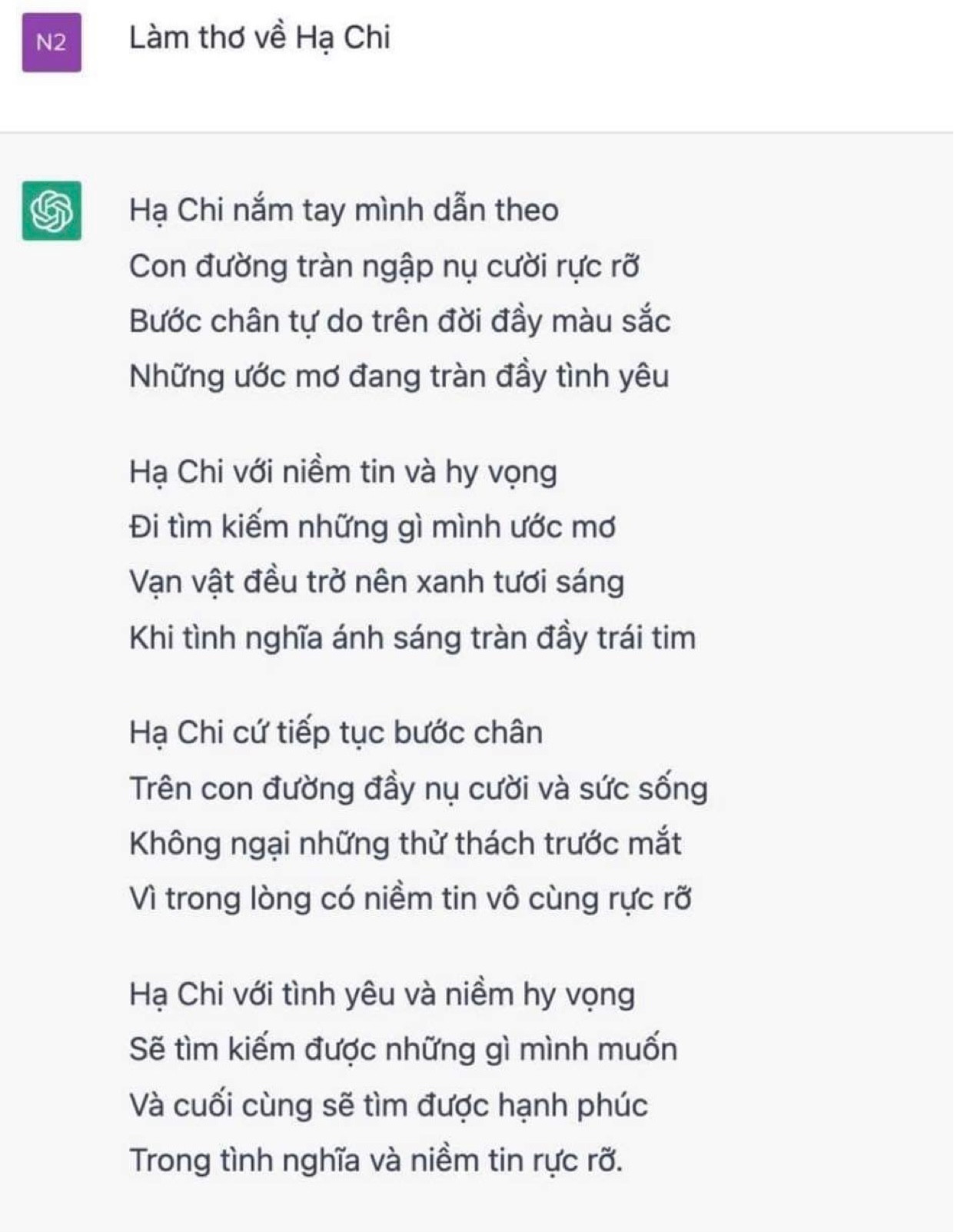 N2

Làm thơ về Hạ Chi

Hạ Chi nắm tay mình dẫn theo
Con đường tràn ngập nụ cười rực rỡ
Bước chân tự do trên đời đầy màu sắc
Những ước mơ đang tràn đầy tình yêu

Hạ Chi với niềm tin và hy vọng
Đi tìm kiếm những gì mình ước mơ
Vạn vật đều trở nên xanh tươi sáng
Khi tình nghĩa ánh sáng tràn đầy trái tim

Hạ Chi cứ tiếp tục bước chân
Trên con đường đầy nụ cười và sức sống
Không ngại những thử thách trước mắt
Vì trong lòng có niềm tin vô cùng rực rỡ

Hạ Chi với tình yêu và niềm hy vọng
Sẽ tìm kiếm được những gì mình muốn
Và cuối cùng sẽ tìm được hạnh phúc
Trong tình nghĩa và niềm tin rực rỡ.